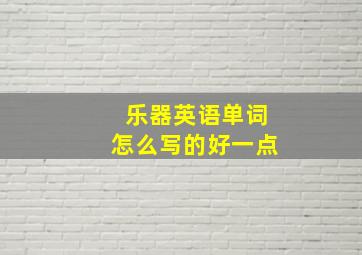 乐器英语单词
怎么写的好一点